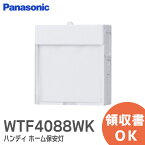 Panasonic

WTF4088WK
ハンディ ホーム保安灯

領収書
OK